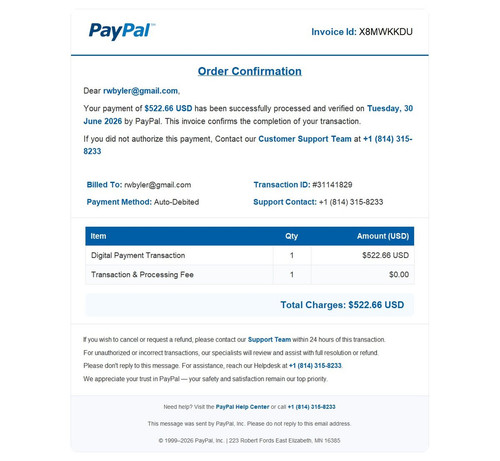 PayPal™

Invoice Id: X8MWKKDU

Order Confirmation

Dear rwbyler@gmail.com,

Your payment of $522.66 USD has been successfully processed and verified on Tuesday, 30 June 2026 by PayPal. This invoice confirms the completion of your transaction.

If you did not authorize this payment, Contact our Customer Support Team at +1 (814) 315-8233

Billed To: rwbyler@gmail.com

Payment Method: Auto-Debited

Transaction ID: #31141829

Support Contact: +1 (814) 315-8233

| Item | Qty | Amount (USD) |
|---|---|---|
| Digital Payment Transaction | 1 | $522.66 USD |
| Transaction & Processing Fee | 1 | $0.00 |

Total Charges: $522.66 USD

If you wish to cancel or request a refund, please contact our Support Team within 24 hours of this transaction.

For unauthorized or incorrect transactions, our specialists will review and assist with full resolution or refund.

Please don't reply to this message. For assistance, reach our Helpdesk at +1 (814) 315-8233.

We appreciate your trust in PayPal — your safety and satisfaction remain our top priority.

Need help? Visit the PayPal Help Center or call +1 (814) 315-8233

This message was sent by PayPal, Inc. Please do not reply to this email address.

© 1999–2026 PayPal, Inc. | 223 Robert Fords East Elizabeth, MN 16385